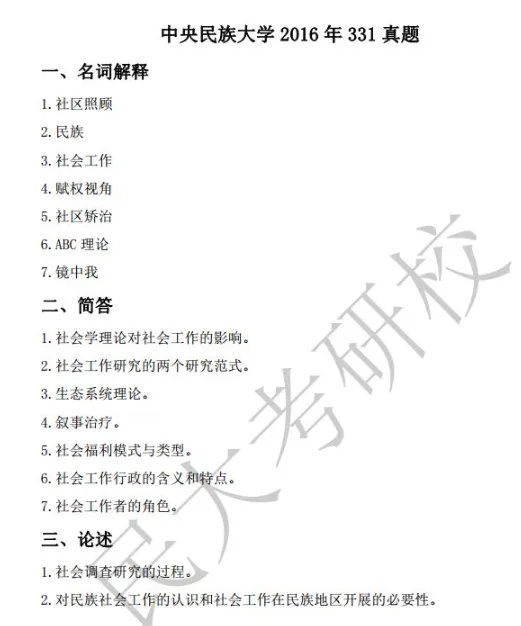 中央民族大学 2016 年 331 真题

一、名词解释

1. 社区照顾

2. 民族

3. 社会工作

4. 赋权视角

5. 社区矫治

6. ABC 理论

7. 镜中我

二、简答

1. 社会学理论对社会工作的影响。

2. 社会工作研究的两个研究范式。

3. 生态系统理论。

4. 叙事治疗。

5. 社会福利模式与类型。

6. 社会工作行政的含义和特点。

7. 社会工作者的角色。

三、论述

1. 社会调查研究的过程。

2. 对民族社会工作的认识和社会工作在民族地区开展的必要性。

民大考研校